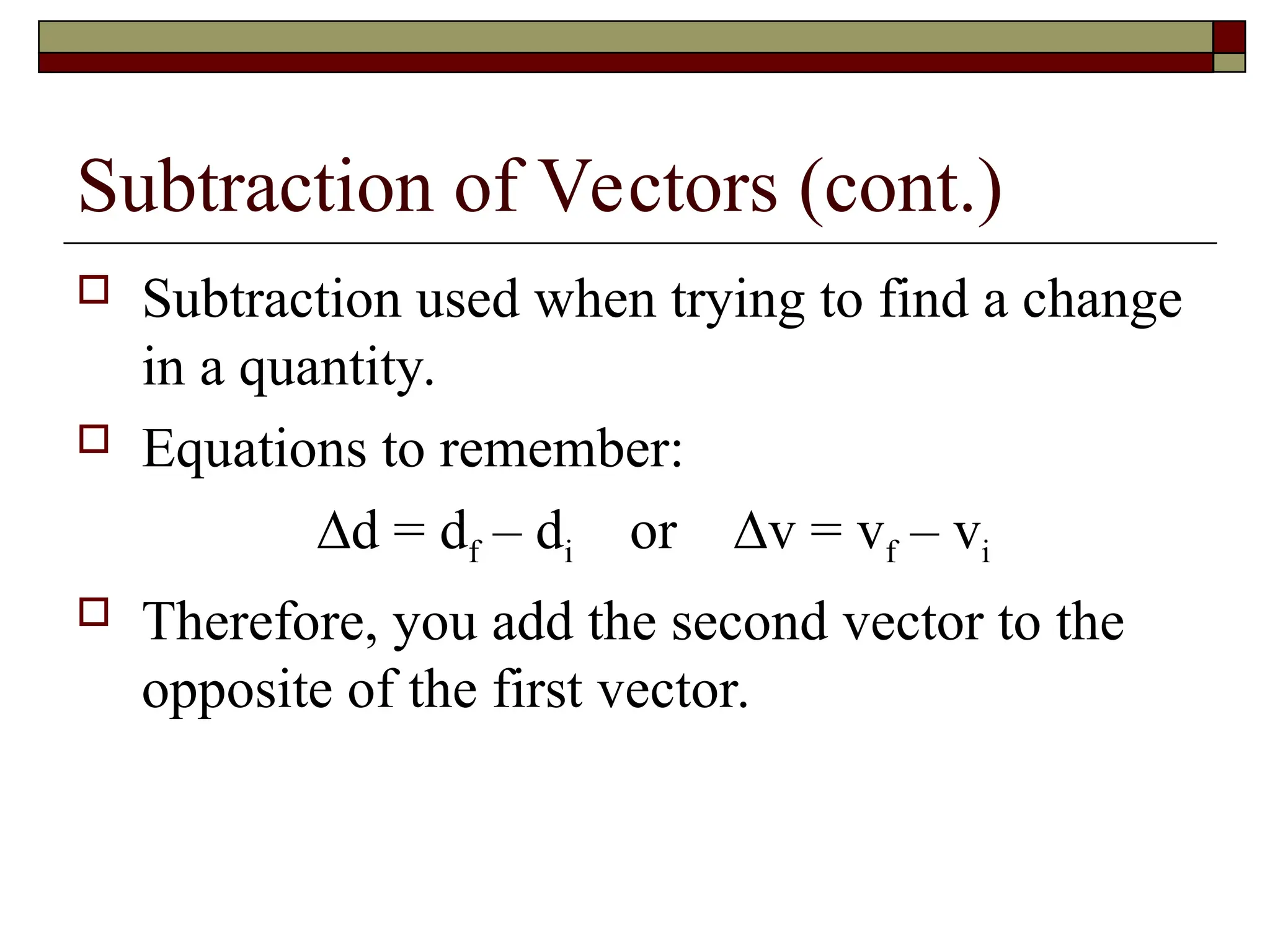 Subtraction of Vectors (cont.)

Subtraction used when trying to find a change in a quantity.

Equations to remember:

$\Delta d = d_f - d_i$ or $\Delta v = v_f - v_i$

Therefore, you add the second vector to the opposite of the first vector.